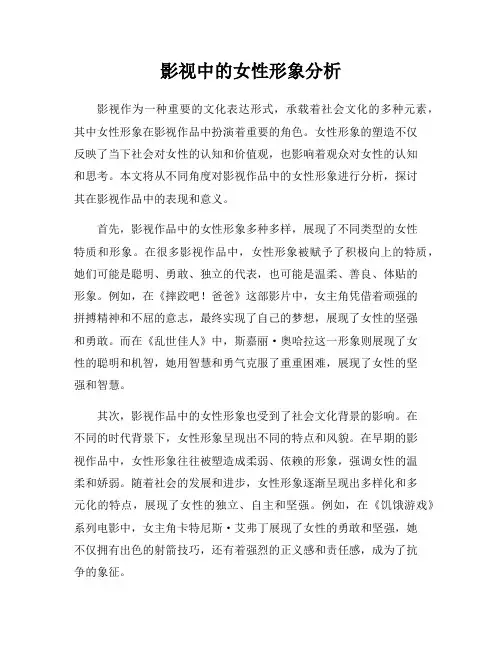 影视中的女性形象分析

影视作为一种重要的文化表达形式，承载着社会文化的多种元素，其中女性形象在影视作品中扮演着重要的角色。女性形象的塑造不仅反映了当下社会对女性的认知和价值观，也影响着观众对女性的认知和思考。本文将从不同角度对影视作品中的女性形象进行分析，探讨其在影视作品中的表现和意义。

首先，影视作品中的女性形象多种多样，展现了不同类型的女性特质和形象。在很多影视作品中，女性形象被赋予了积极向上的特质，她们可能是聪明、勇敢、独立的代表，也可能是温柔、善良、体贴的形象。例如，在《摔跤吧！爸爸》这部影片中，女主角凭借着顽强的拼搏精神和不屈的意志，最终实现了自己的梦想，展现了女性的坚强和勇敢。而在《乱世佳人》中，斯嘉丽·奥哈拉这一形象则展现了女性的聪明和机智，她用智慧和勇气克服了重重困难，展现了女性的坚强和智慧。

其次，影视作品中的女性形象也受到了社会文化背景的影响。在不同的时代背景下，女性形象呈现出不同的特点和风貌。在早期的影视作品中，女性形象往往被塑造成柔弱、依赖的形象，强调女性的温柔和娇弱。随着社会的发展和进步，女性形象逐渐呈现出多样化和多元化的特点，展现了女性的独立、自主和坚强。例如，在《饥饿游戏》系列电影中，女主角卡特尼斯·艾弗丁展现了女性的勇敢和坚强，她不仅拥有出色的射箭技巧，还有着强烈的正义感和责任感，成为了抗争的象征。